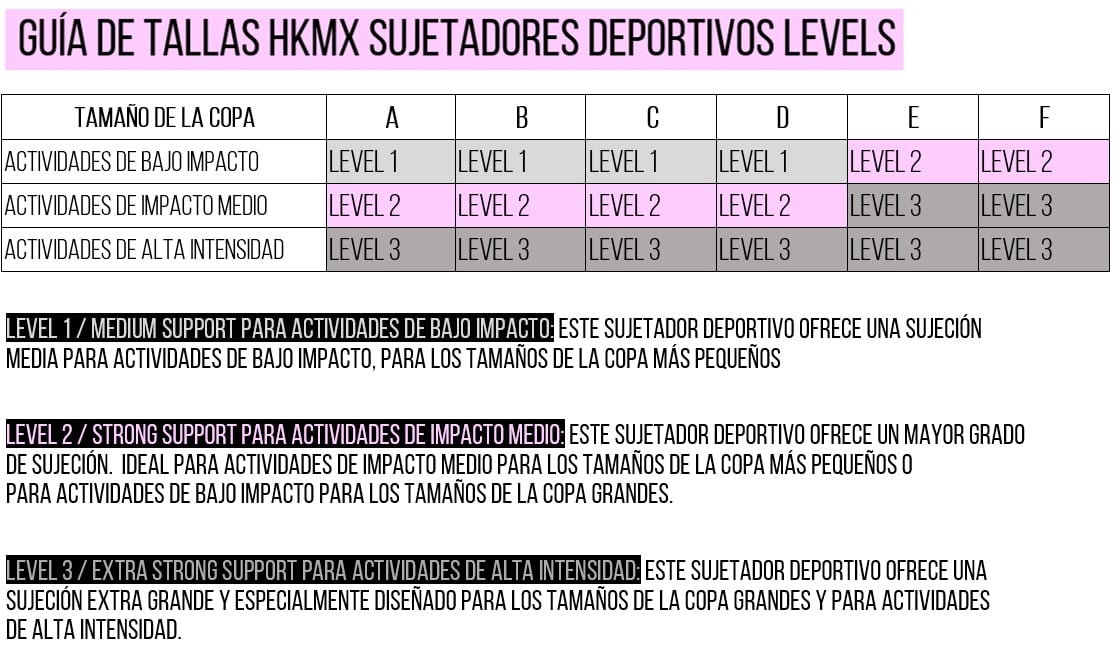 GUÍA DE TALLAS HKMX SUJETADORES DEPORTIVOS LEVELS

| TAMAÑO DE LA COPA | A | B | C | D | E | F |
|---|---|---|---|---|---|---|
| ACTIVIDADES DE BAJO IMPACTO | LEVEL 1 | LEVEL 1 | LEVEL 1 | LEVEL 1 | LEVEL 2 | LEVEL 2 |
| ACTIVIDADES DE IMPACTO MEDIO | LEVEL 2 | LEVEL 2 | LEVEL 2 | LEVEL 2 | LEVEL 3 | LEVEL 3 |
| ACTIVIDADES DE ALTA INTENSIDAD | LEVEL 3 | LEVEL 3 | LEVEL 3 | LEVEL 3 | LEVEL 3 | LEVEL 3 |

LEVEL 1 / MEDIUM SUPPORT PARA ACTIVIDADES DE BAJO IMPACTO: ESTE SUJETADOR DEPORTIVO OFRECE UNA SUJECIÓN MEDIA PARA ACTIVIDADES DE BAJO IMPACTO, PARA LOS TAMAÑOS DE LA COPA MÁS PEQUEÑOS

LEVEL 2 / STRONG SUPPORT PARA ACTIVIDADES DE IMPACTO MEDIO: ESTE SUJETADOR DEPORTIVO OFRECE UN MAYOR GRADO DE SUJECIÓN. IDEAL PARA ACTIVIDADES DE IMPACTO MEDIO PARA LOS TAMAÑOS DE LA COPA MÁS PEQUEÑOS O PARA ACTIVIDADES DE BAJO IMPACTO PARA LOS TAMAÑOS DE LA COPA GRANDES.

LEVEL 3 / EXTRA STRONG SUPPORT PARA ACTIVIDADES DE ALTA INTENSIDAD: ESTE SUJETADOR DEPORTIVO OFRECE UNA SUJECIÓN EXTRA GRANDE Y ESPECIALMENTE DISEÑADO PARA LOS TAMAÑOS DE LA COPA GRANDES Y PARA ACTIVIDADES DE ALTA INTENSIDAD.